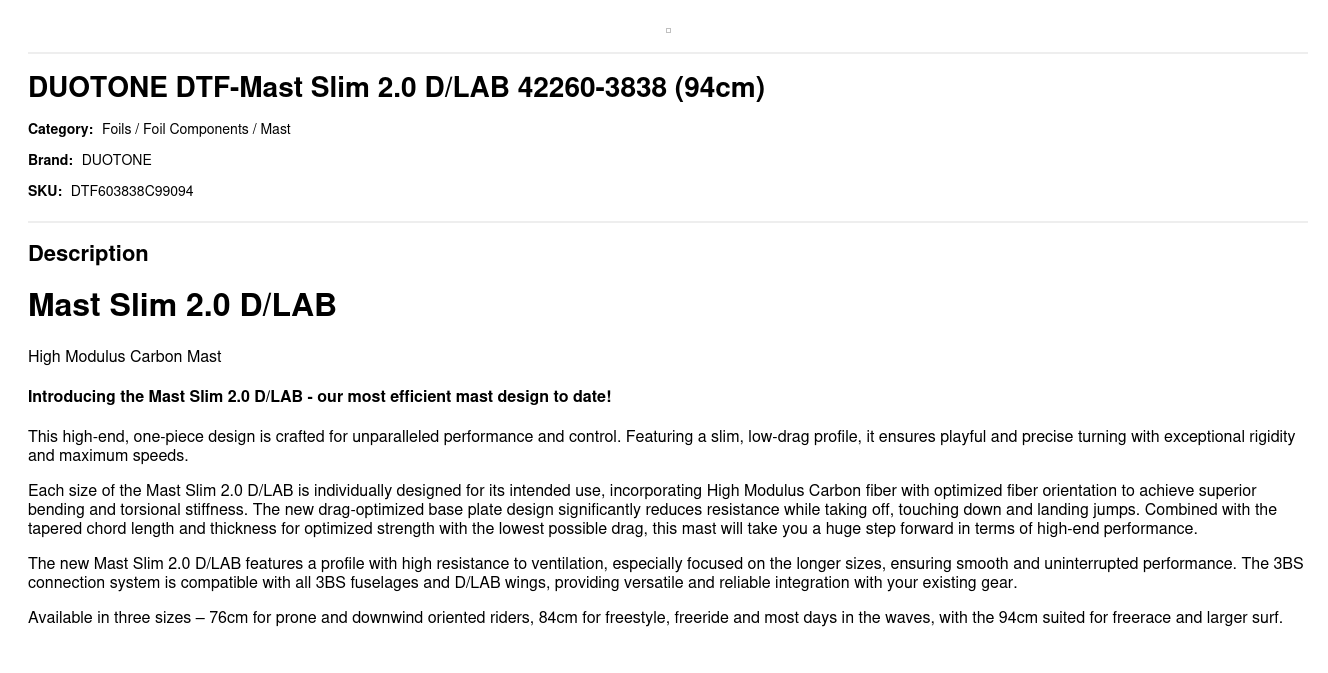 DUOTONE DTF-Mast Slim 2.0 D/LAB 42260-3838 (94cm)

Category: Foils / Foil Components / Mast

Brand: DUOTONE

SKU: DTF603838C99094

Description

Mast Slim 2.0 D/LAB

High Modulus Carbon Mast

Introducing the Mast Slim 2.0 D/LAB - our most efficient mast design to date!

This high-end, one-piece design is crafted for unparalleled performance and control. Featuring a slim, low-drag profile, it ensures playful and precise turning with exceptional rigidity and maximum speeds.

Each size of the Mast Slim 2.0 D/LAB is individually designed for its intended use, incorporating High Modulus Carbon fiber with optimized fiber orientation to achieve superior bending and torsional stiffness. The new drag-optimized base plate design significantly reduces resistance while taking off, touching down and landing jumps. Combined with the tapered chord length and thickness for optimized strength with the lowest possible drag, this mast will take you a huge step forward in terms of high-end performance.

The new Mast Slim 2.0 D/LAB features a profile with high resistance to ventilation, especially focused on the longer sizes, ensuring smooth and uninterrupted performance. The 3BS connection system is compatible with all 3BS fuselages and D/LAB wings, providing versatile and reliable integration with your existing gear.

Available in three sizes – 76cm for prone and downwind oriented riders, 84cm for freestyle, freeride and most days in the waves, with the 94cm suited for freerace and larger surf.